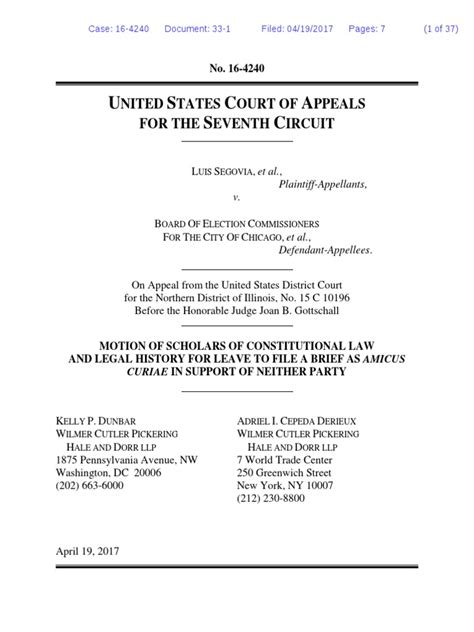 Case: 16-4240 Document: 33-1 Filed: 04/19/2017 Pages: 7 (1 of 37)

No. 16-4240

UNITED STATES COURT OF APPEALS
FOR THE SEVENTH CIRCUIT

LUIS SEGOVIA, et al.,
Plaintiff-Appellants,
v.

BOARD OF ELECTION COMMISSIONERS
FOR THE CITY OF CHICAGO, et al.,
Defendant-Appellees.

On Appeal from the United States District Court
for the Northern District of Illinois, No. 15 C 10196
Before the Honorable Judge Joan B. Gottschall

MOTION OF SCHOLARS OF CONSTITUTIONAL LAW AND LEGAL HISTORY FOR LEAVE TO FILE A BRIEF AS AMICUS CURIAE IN SUPPORT OF NEITHER PARTY

KELLY P. DUNBAR
WILMER CUTLER PICKERING
HALE AND DORR LLP
1875 Pennsylvania Avenue, NW
Washington, DC 20006
(202) 663-6000

ADRIEL I. CEPEDA DERIEUX
WILMER CUTLER PICKERING
HALE AND DORR LLP
7 World Trade Center
250 Greenwich Street
New York, NY 10007
(212) 230-8800

April 19, 2017